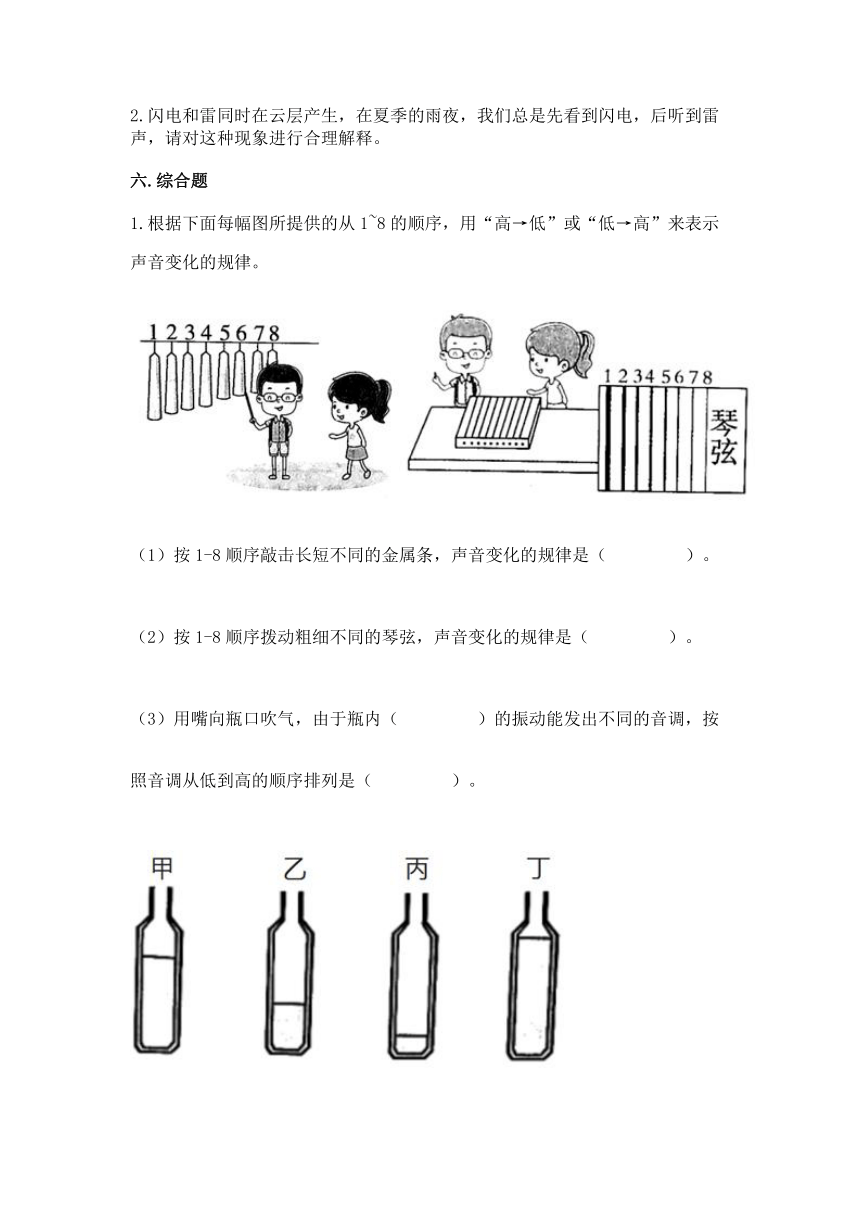 2.闪电和雷同时在云层产生，在夏季的雨夜，我们总是先看到闪电，后听到雷声，请对这种现象进行合理解释。

六.综合题

1.根据下面每幅图所提供的从 1~8 的顺序，用“高→低”或“低→高”来表示声音变化的规律。

1 2 3 4 5 6 7 8

1 2 3 4 5 6 7 8

琴弦

（1）按 1-8 顺序敲击长短不同的金属条，声音变化的规律是（　　　　）。

（2）按 1-8 顺序拨动粗细不同的琴弦，声音变化的规律是（　　　　）。

（3）用嘴向瓶口吹气，由于瓶内（　　　　）的振动能发出不同的音调，按照音调从低到高的顺序排列是（　　　　）。

甲　乙　丙　丁